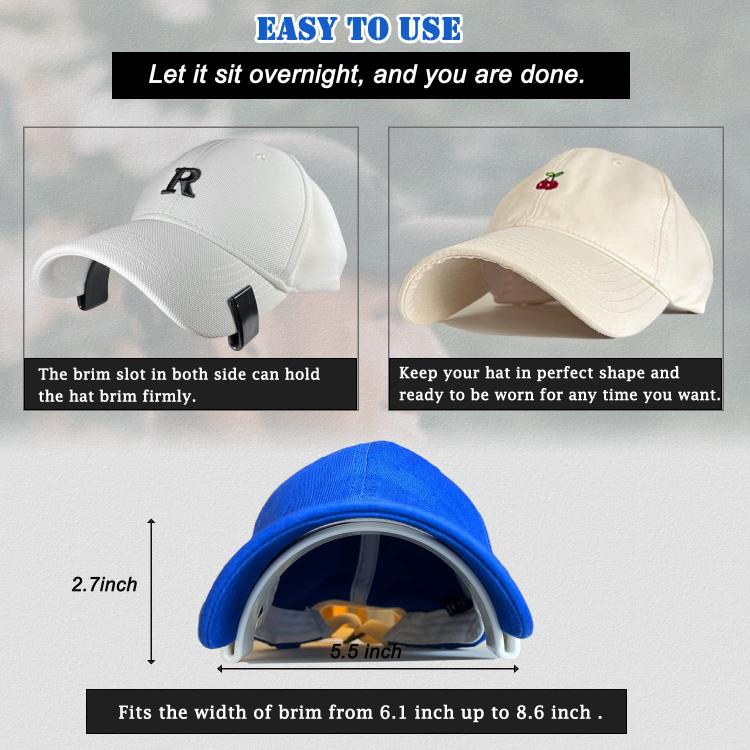 EASY TO USE

Let it sit overnight, and you are done.

R

The brim slot in both side can hold the hat brim firmly.

Keep your hat in perfect shape and ready to be worn for any time you want.

2.7inch

5.5 inch

Fits the width of brim from 6.1 inch up to 8.6 inch .